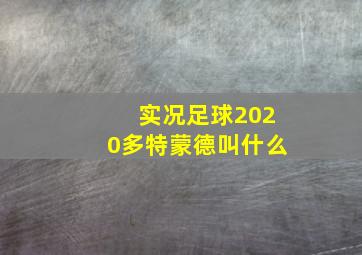 实况足球2020多特蒙德叫什么